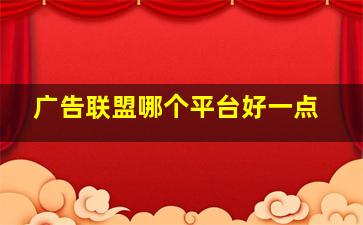 广告联盟哪个平台好一点